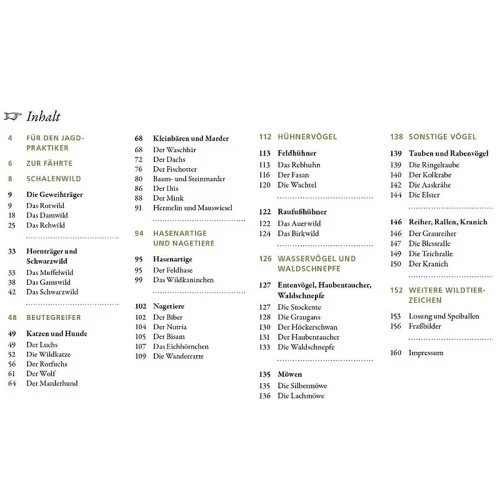 Inhalt

4 FÜR DEN JAGDPRAKTIKER

6 ZUR FÄHRTE

8 SCHALENWILD

9 Die Geweihträger
9 Das Rotwild
18 Das Damwild
25 Das Rehwild

33 Hornträger und Schwarzwild
33 Das Muffelwild
38 Das Gamswild
42 Das Schwarzwild

48 BEUTEGREIFER

49 Katzen und Hunde
49 Der Luchs
52 Die Wildkatze
56 Der Rotfuchs
61 Der Wolf
64 Der Marderhund

68 Kleinbären und Marder
68 Der Waschbär
72 Der Dachs
76 Der Fischotter
80 Baum- und Steinmarder
86 Der Iltis
88 Der Mink
91 Hermelin und Mauswiesel

94 HASENARTIGE UND NAGETIERE

95 Hasenartige
95 Der Feldhase
99 Das Wildkaninchen

102 Nagetiere
102 Der Biber
104 Der Nutria
105 Der Bisam
107 Das Eichhörnchen
109 Die Wanderratte

112 HÜHNERVÖGEL

113 Feldhühner
113 Das Rebhuhn
116 Der Fasan
120 Die Wachtel

122 Raufußhühner
122 Das Auerwild
124 Das Birkwild

126 WASSERVÖGEL UND WALDSCHNEPFE

127 Entenvögel, Haubentaucher, Waldschnepfe
127 Die Stockente
128 Die Graugans
130 Der Höckerschwan
131 Der Haubentaucher
133 Die Waldschnepfe

135 Möwen
135 Die Silbermöwe
136 Die Lachmöwe

138 SONSTIGE VÖGEL

139 Tauben und Rabenvögel
139 Die Ringeltaube
140 Der Kolkrabe
142 Die Aaskrähe
144 Die Elster

146 Reiher, Rallen, Kranich
146 Der Graureiher
147 Die Blessralle
149 Die Teichralle
150 Der Kranich

152 WEITERE WILDTIERZEICHEN

153 Losung und Speiballen
156 Fraßbilder

160 Impressum